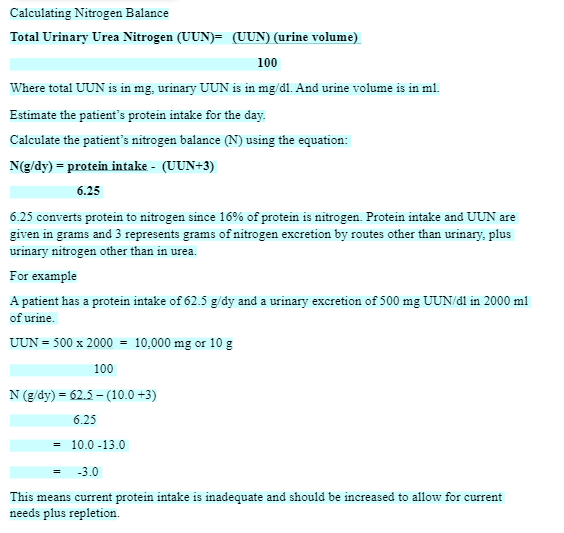 Calculating Nitrogen Balance

**Total Urinary Urea Nitrogen (UUN)= (UUN) (urine volume)**

**100**

Where total UUN is in mg, urinary UUN is in mg/dl. And urine volume is in ml.

Estimate the patient's protein intake for the day.

Calculate the patient's nitrogen balance (N) using the equation:

**N(g/dy) = protein intake - (UUN+3)**

**6.25**

6.25 converts protein to nitrogen since 16% of protein is nitrogen. Protein intake and UUN are given in grams and 3 represents grams of nitrogen excretion by routes other than urinary, plus urinary nitrogen other than in urea.

For example

A patient has a protein intake of 62.5 g/dy and a urinary excretion of 500 mg UUN/dl in 2000 ml of urine.

UUN = 500 x 2000 = 10,000 mg or 10 g

100

N (g/dy) = 62.5 – (10.0 +3)

6.25

= 10.0 -13.0

= -3.0

This means current protein intake is inadequate and should be increased to allow for current needs plus repletion.